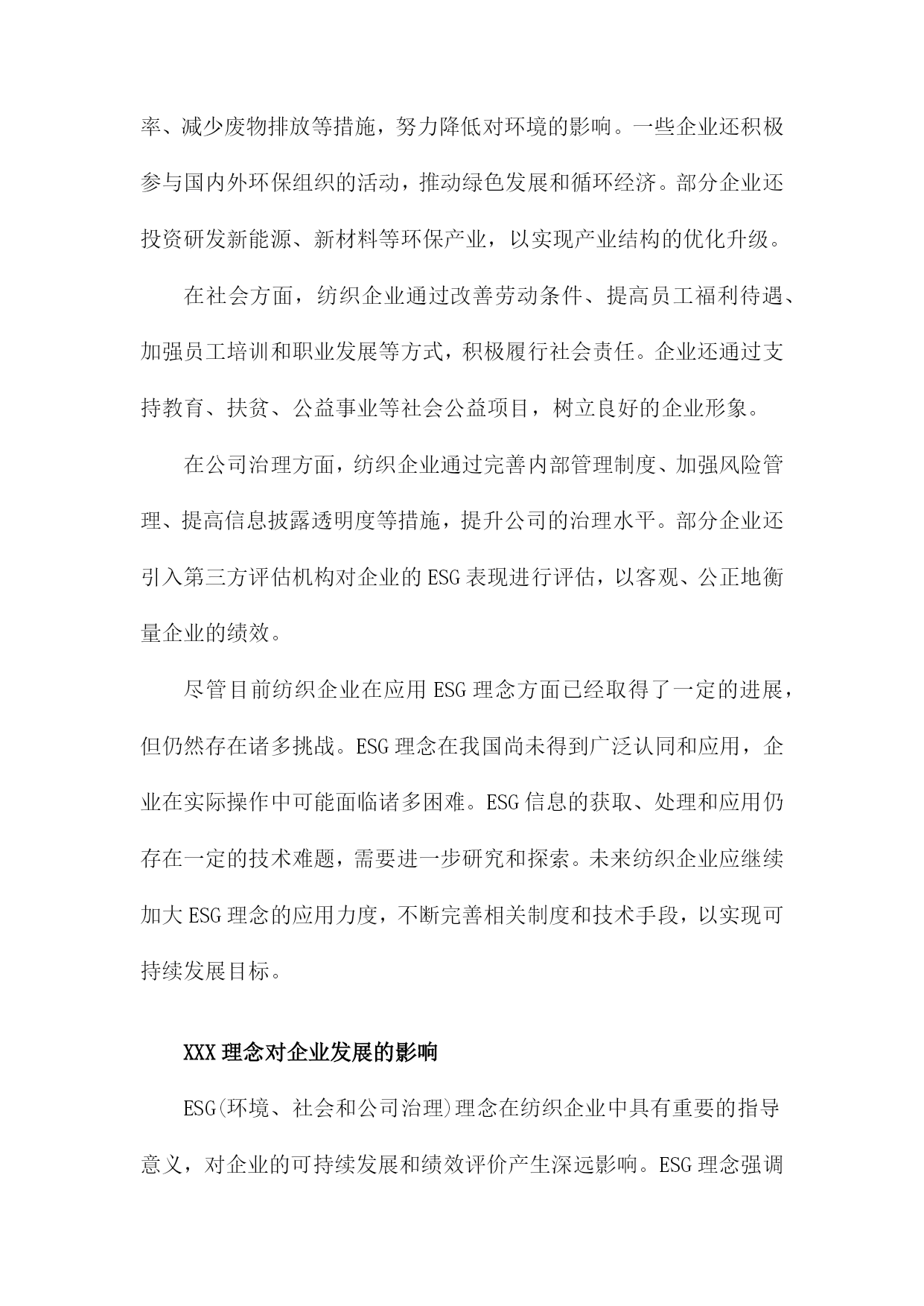 率、减少废物排放等措施，努力降低对环境的影响。一些企业还积极参与国内外环保组织的活动，推动绿色发展和循环经济。部分企业还投资研发新能源、新材料等环保产业，以实现产业结构的优化升级。

在社会方面，纺织企业通过改善劳动条件、提高员工福利待遇、加强员工培训和职业发展等方式，积极履行社会责任。企业还通过支持教育、扶贫、公益事业等社会公益项目，树立良好的企业形象。

在公司治理方面，纺织企业通过完善内部管理制度、加强风险管理、提高信息披露透明度等措施，提升公司的治理水平。部分企业还引入第三方评估机构对企业的ESG表现进行评估，以客观、公正地衡量企业的绩效。

尽管目前纺织企业在应用ESG理念方面已经取得了一定的进展，但仍然存在诸多挑战。ESG理念在我国尚未得到广泛认同和应用，企业在实际操作中可能面临诸多困难。ESG信息的获取、处理和应用仍存在一定的技术难题，需要进一步研究和探索。未来纺织企业应继续加大ESG理念的应用力度，不断完善相关制度和技术手段，以实现可持续发展目标。

XXX理念对企业发展的影响

ESG(环境、社会和公司治理)理念在纺织企业中具有重要的指导意义，对企业的可持续发展和绩效评价产生深远影响。ESG理念强调